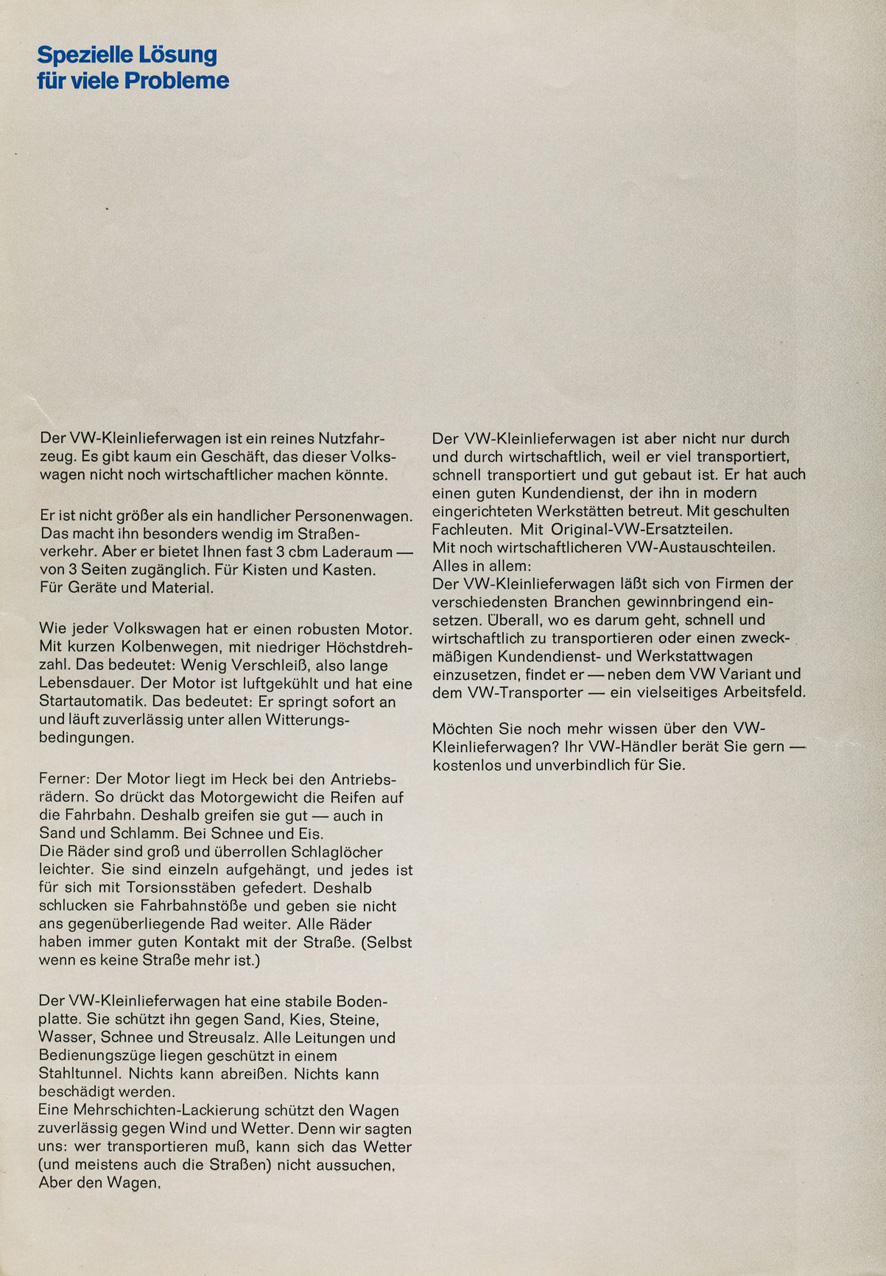 Spezielle Lösung für viele Probleme

Der VW-Kleinlieferwagen ist ein reines Nutzfahrzeug. Es gibt kaum ein Geschäft, das dieser Volkswagen nicht noch wirtschaftlicher machen könnte.

Er ist nicht größer als ein handlicher Personenwagen. Das macht ihn besonders wendig im Straßenverkehr. Aber er bietet Ihnen fast 3 cbm Laderaum — von 3 Seiten zugänglich. Für Kisten und Kasten. Für Geräte und Material.

Wie jeder Volkswagen hat er einen robusten Motor. Mit kurzen Kolbenwegen, mit niedriger Höchstdrehzahl. Das bedeutet: Wenig Verschleiß, also lange Lebensdauer. Der Motor ist luftgekühlt und hat eine Startautomatik. Das bedeutet: Er springt sofort an und läuft zuverlässig unter allen Witterungsbedingungen.

Ferner: Der Motor liegt im Heck bei den Antriebsrädern. So drückt das Motorgewicht die Reifen auf die Fahrbahn. Deshalb greifen sie gut — auch in Sand und Schlamm. Bei Schnee und Eis.
Die Räder sind groß und überrollen Schlaglöcher leichter. Sie sind einzeln aufgehängt, und jedes ist für sich mit Torsionsstäben gefedert. Deshalb schlucken sie Fahrbahnstöße und geben sie nicht ans gegenüberliegende Rad weiter. Alle Räder haben immer guten Kontakt mit der Straße. (Selbst wenn es keine Straße mehr ist.)

Der VW-Kleinlieferwagen hat eine stabile Bodenplatte. Sie schützt ihn gegen Sand, Kies, Steine, Wasser, Schnee und Streusalz. Alle Leitungen und Bedienungszüge liegen geschützt in einem Stahltunnel. Nichts kann abreißen. Nichts kann beschädigt werden.
Eine Mehrschichten-Lackierung schützt den Wagen zuverlässig gegen Wind und Wetter. Denn wir sagten uns: wer transportieren muß, kann sich das Wetter (und meistens auch die Straßen) nicht aussuchen. Aber den Wagen.

Der VW-Kleinlieferwagen ist aber nicht nur durch und durch wirtschaftlich, weil er viel transportiert, schnell transportiert und gut gebaut ist. Er hat auch einen guten Kundendienst, der ihn in modern eingerichteten Werkstätten betreut. Mit geschulten Fachleuten. Mit Original-VW-Ersatzteilen.
Mit noch wirtschaftlicheren VW-Austauschteilen.
Alles in allem:
Der VW-Kleinlieferwagen läßt sich von Firmen der verschiedensten Branchen gewinnbringend einsetzen. Überall, wo es darum geht, schnell und wirtschaftlich zu transportieren oder einen zweckmäßigen Kundendienst- und Werkstattwagen einzusetzen, findet er — neben dem VW Variant und dem VW-Transporter — ein vielseitiges Arbeitsfeld.

Möchten Sie noch mehr wissen über den VW-Kleinlieferwagen? Ihr VW-Händler berät Sie gern — kostenlos und unverbindlich für Sie.